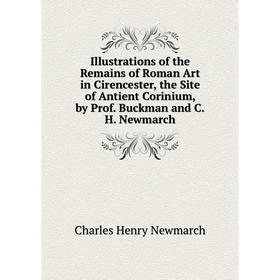 Illustrations of the Remains of Roman Art in Cirencester, the Site of Antient Corinium, by Prof. Buckman and C. H. Newmarch

Charles Henry Newmarch